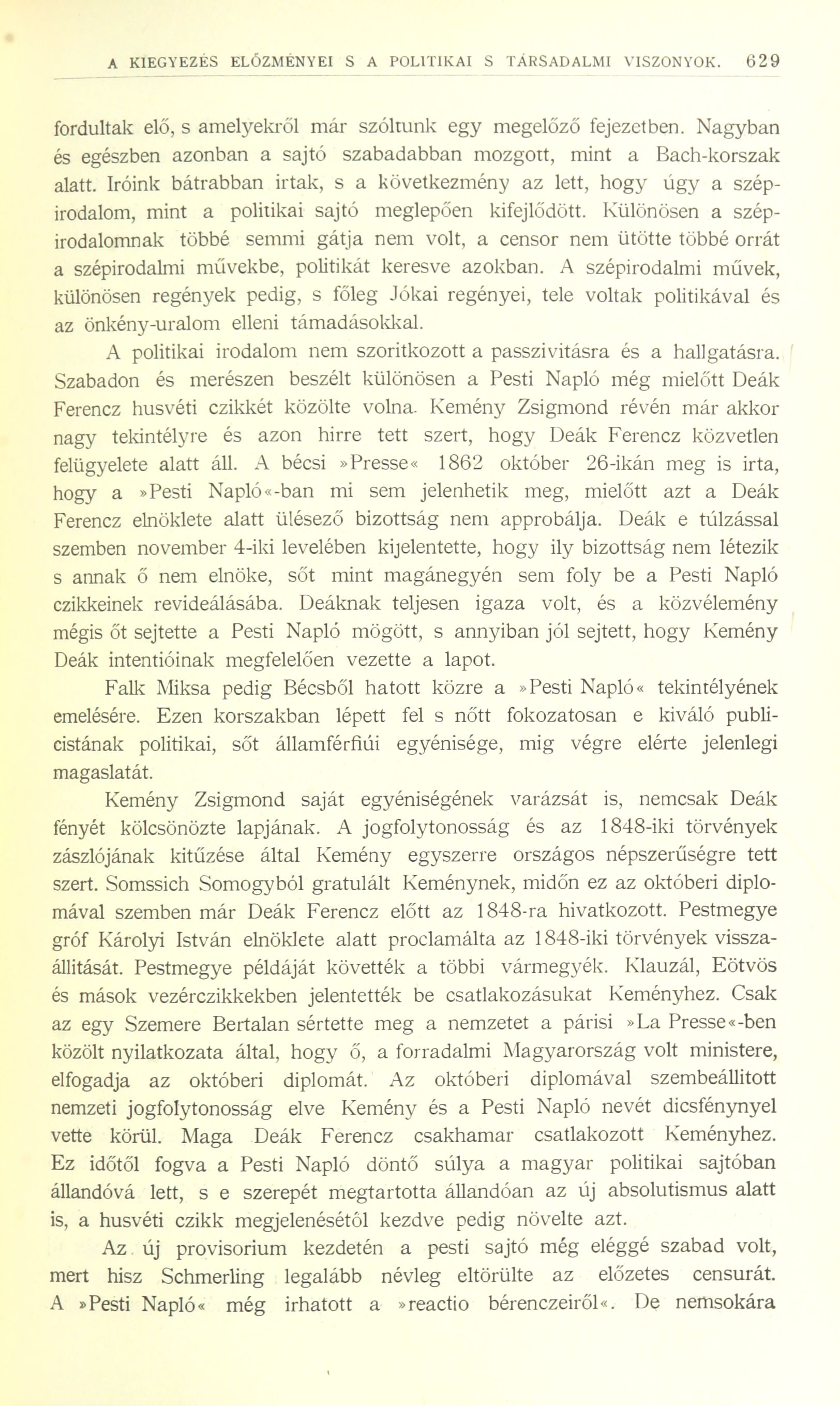 A KIEGYEZÉS ELŐZMÉNYEI S A POLITIKAI S TÁRSADALMI VISZONYOK. 629

fordultak elő, s amelyekről már szóltunk egy megelőző fejezetben. Nagyban és egészben azonban a sajtó szabadabban mozgott, mint a Bach-korszak alatt. Iróink bátrabban irtak, s a következmény az lett, hogy úgy a szépirodalom, mint a politikai sajtó meglepően kifejlődött. Különösen a szépirodalomnak többé semmi gátja nem volt, a censor nem ütötte többé orrát a szépirodalmi művekbe, politikát keresve azokban. A szépirodalmi művek, különösen regények pedig, s főleg Jókai regényei, tele voltak politikával és az önkény-uralom elleni támadásokkal.

A politikai irodalom nem szoritkozott a passzivitásra és a hallgatásra. Szabadon és merészen beszélt különösen a Pesti Napló még mielőtt Deák Ferencz husvéti czikkét közölte volna. Kemény Zsigmond révén már akkor nagy tekintélyre és azon hirre tett szert, hogy Deák Ferencz közvetlen felügyelete alatt áll. A bécsi »Presse« 1862 október 26-ikán meg is irta, hogy a »Pesti Napló«-ban mi sem jelenhetik meg, mielőtt azt a Deák Ferencz elnöklete alatt ülésező bizottság nem approbálja. Deák e túlzással szemben november 4-iki levelében kijelentette, hogy ily bizottság nem létezik s annak ő nem elnöke, sőt mint magánegyén sem foly be a Pesti Napló czikkeinek revideálásába. Deáknak teljesen igaza volt, és a közvélemény mégis őt sejtette a Pesti Napló mögött, s annyiban jól sejtett, hogy Kemény Deák intentióinak megfelelően vezette a lapot.

Falk Miksa pedig Bécsből hatott közre a »Pesti Napló« tekintélyének emelésére. Ezen korszakban lépett fel s nőtt fokozatosan e kiváló publicistának politikai, sőt államférfiúi egyénisége, mig végre elérte jelenlegi magaslatát.

Kemény Zsigmond saját egyéniségének varázsát is, nemcsak Deák fényét kölcsönözte lapjának. A jogfolytonosság és az 1848-iki törvények zászlójának kitűzése által Kemény egyszerre országos népszerűségre tett szert. Somssich Somogyból gratulált Keménynek, midőn ez az októberi diplomával szemben már Deák Ferencz előtt az 1848-ra hivatkozott. Pestmegye gróf Károlyi István elnöklete alatt proclamálta az 1848-iki törvények visszaállitását. Pestmegye példáját követték a többi vármegyék. Klauzál, Eötvös és mások vezérczikkekben jelentették be csatlakozásukat Keményhez. Csak az egy Szemere Bertalan sértette meg a nemzetet a párisi »La Presse«-ben közölt nyilatkozata által, hogy ő, a forradalmi Magyarország volt ministere, elfogadja az októberi diplomát. Az októberi diplomával szembeállitott nemzeti jogfolytonosság elve Kemény és a Pesti Napló nevét dicsfénynyel vette körül. Maga Deák Ferencz csakhamar csatlakozott Keményhez. Ez időtől fogva a Pesti Napló döntő súlya a magyar politikai sajtóban állandóvá lett, s e szerepét megtartotta állandóan az új absolutismus alatt is, a husvéti czikk megjelenésétől kezdve pedig növelte azt.

Az új provisorium kezdetén a pesti sajtó még eléggé szabad volt, mert hisz Schmerling legalább névleg eltörülte az előzetes censurát. A »Pesti Napló« még irhatott a »reactio bérenczeiről«. De nemsokára